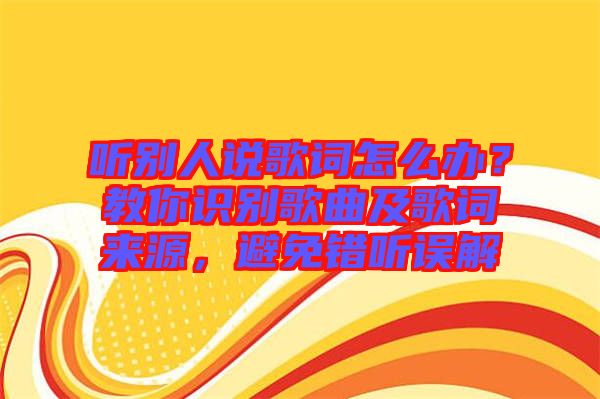 听别人说歌词怎么办？教你识别歌曲及歌词来源，避免错听误解